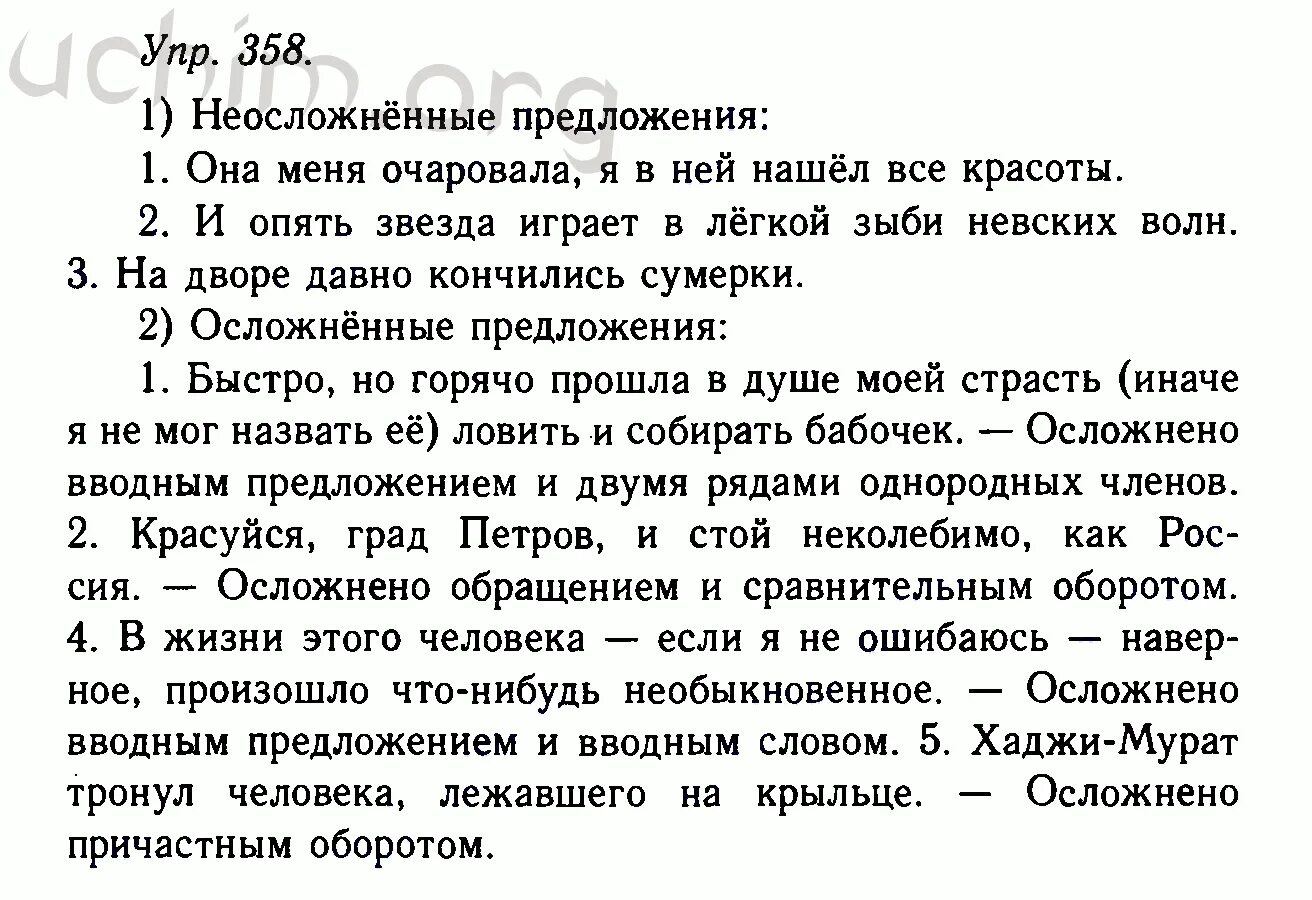 uchim.org

Упр. 358.

1) Неосложнённые предложения:

1. Она меня очаровала, я в ней нашёл все красоты.

2. И опять звезда играет в лёгкой зыби невских волн. 3. На дворе давно кончились сумерки.

2) Осложнённые предложения:

1. Быстро, но горячо прошла в душе моей страсть (иначе я не мог назвать её) ловить и собирать бабочек. — Осложнено вводным предложением и двумя рядами однородных членов. 2. Красуйся, град Петров, и стой неколебимо, как Россия. — Осложнено обращением и сравнительным оборотом. 4. В жизни этого человека — если я не ошибаюсь — наверное, произошло что-нибудь необыкновенное. — Осложнено вводным предложением и вводным словом. 5. Хаджи-Мурат тронул человека, лежавшего на крыльце. — Осложнено причастным оборотом.